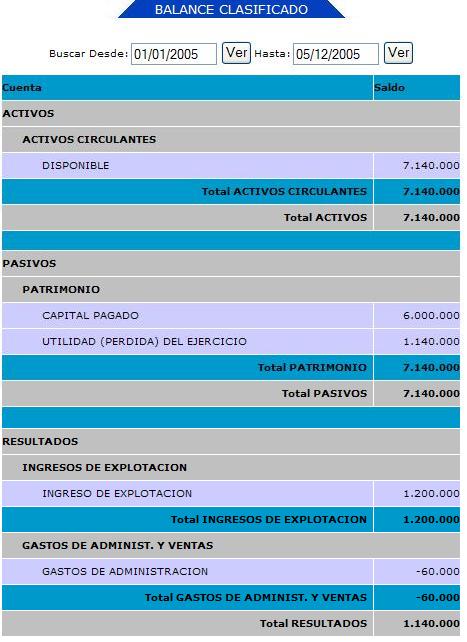 BALANCE CLASIFICADO

Buscar Desde: 01/01/2005 Ver Hasta: 05/12/2005 Ver

| Cuenta | Saldo |
|---|---|
| ACTIVOS | |
| ACTIVOS CIRCULANTES | |
| DISPONIBLE | 7.140.000 |
| Total ACTIVOS CIRCULANTES | 7.140.000 |
| Total ACTIVOS | 7.140.000 |
| | |
| PASIVOS | |
| PATRIMONIO | |
| CAPITAL PAGADO | 6.000.000 |
| UTILIDAD (PERDIDA) DEL EJERCICIO | 1.140.000 |
| Total PATRIMONIO | 7.140.000 |
| Total PASIVOS | 7.140.000 |
| | |
| RESULTADOS | |
| INGRESOS DE EXPLOTACION | |
| INGRESO DE EXPLOTACION | 1.200.000 |
| Total INGRESOS DE EXPLOTACION | 1.200.000 |
| GASTOS DE ADMINIST. Y VENTAS | |
| GASTOS DE ADMINISTRACION | -60.000 |
| Total GASTOS DE ADMINIST. Y VENTAS | -60.000 |
| Total RESULTADOS | 1.140.000 |